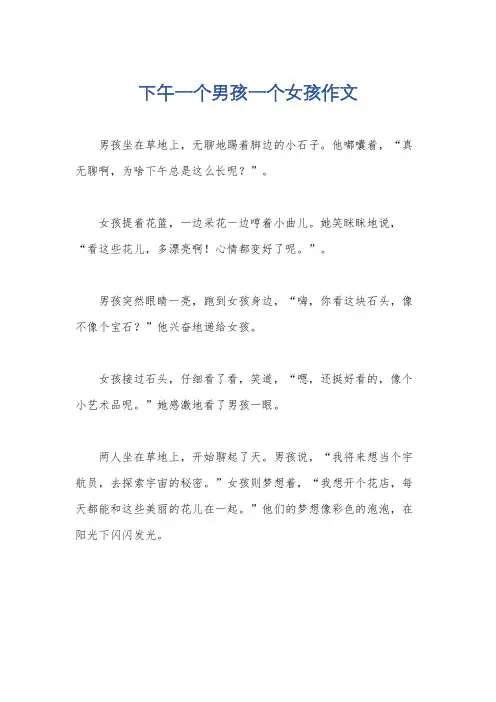 下午一个男孩一个女孩作文

男孩坐在草地上，无聊地踢着脚边的小石子。他嘟囔着，“真无聊啊，为啥下午总是这么长呢？”。

女孩提着花篮，一边采花一边哼着小曲儿。她笑眯眯地说，“看这些花儿，多漂亮啊！心情都变好了呢。”。

男孩突然眼睛一亮，跑到女孩身边，“嗨，你看这块石头，像不像个宝石？”他兴奋地递给女孩。

女孩接过石头，仔细看了看，笑道，“嗯，还挺好看的，像个小艺术品呢。”她感激地看了男孩一眼。

两人坐在草地上，开始聊起了天。男孩说，“我将来想当个宇航员，去探索宇宙的秘密。”女孩则梦想着，“我想开个花店，每天都能和这些美丽的花儿在一起。”他们的梦想像彩色的泡泡，在阳光下闪闪发光。